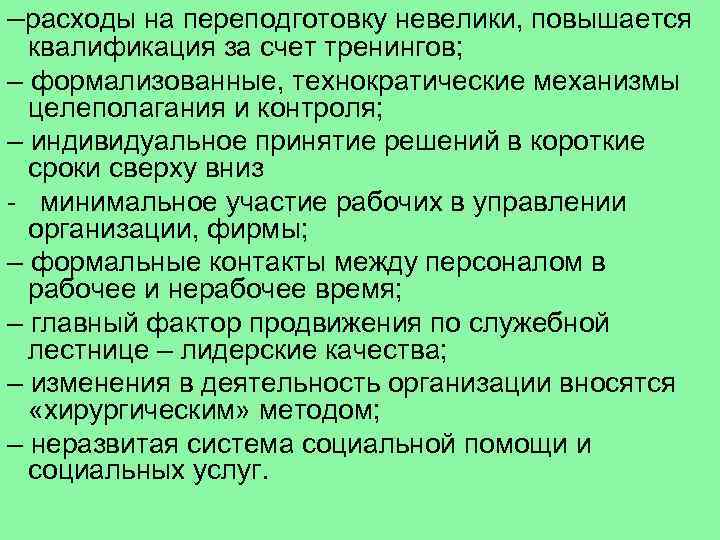 –расходы на переподготовку невелики, повышается квалификация за счет тренингов;

– формализованные, технократические механизмы целеполагания и контроля;

– индивидуальное принятие решений в короткие сроки сверху вниз

- минимальное участие рабочих в управлении организации, фирмы;

– формальные контакты между персоналом в рабочее и нерабочее время;

– главный фактор продвижения по служебной лестнице – лидерские качества;

– изменения в деятельность организации вносятся «хирургическим» методом;

– неразвитая система социальной помощи и социальных услуг.